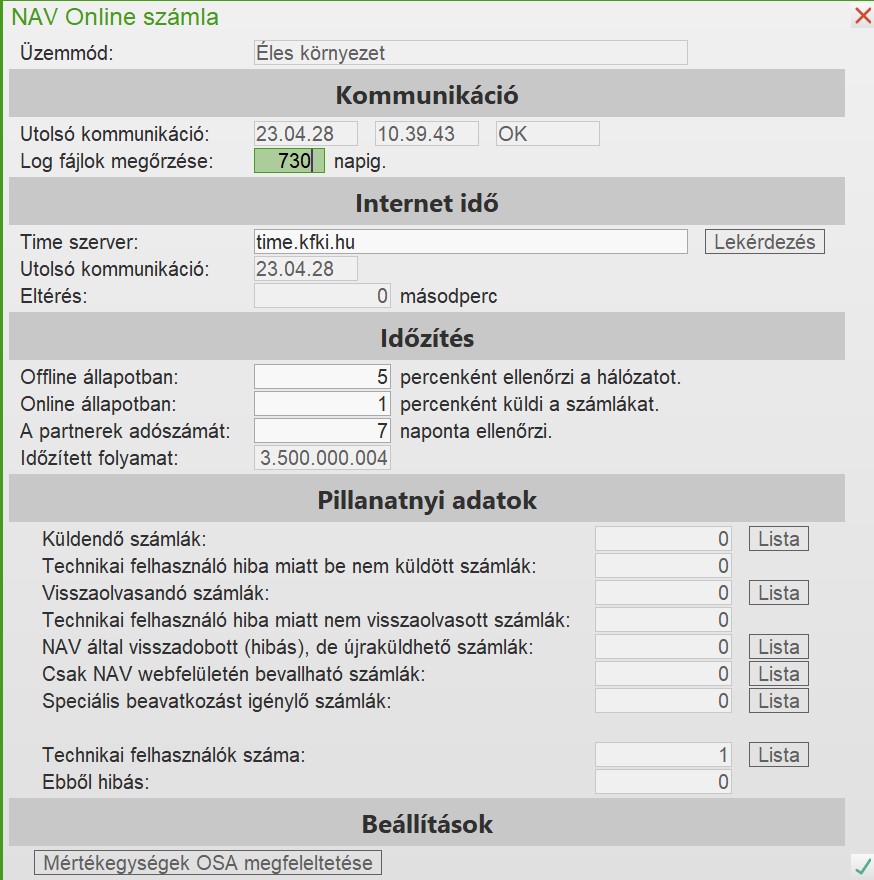 NAV Online számla

Üzemmód: Éles környezet

Kommunikáció

Utolsó kommunikáció: 23.04.28 10.39.43 OK
Log fájlok megőrzése: 730 napig.

Internet idő

Time szerver: time.kfki.hu Lekérdezés
Utolsó kommunikáció: 23.04.28
Eltérés: 0 másodperc

Időzítés

Offline állapotban: 5 percenként ellenőrzi a hálózatot.
Online állapotban: 1 percenként küldi a számlákat.
A partnerek adószámát: 7 naponta ellenőrzi.
Időzített folyamat: 3.500.000.004

Pillanatnyi adatok

Küldendő számlák: 0 Lista
Technikai felhasználó hiba miatt be nem küldött számlák: 0
Visszaolvasandó számlák: 0 Lista
Technikai felhasználó hiba miatt nem visszaolvasott számlák: 0
NAV által visszadobott (hibás), de újraküldhető számlák: 0 Lista
Csak NAV webfelületén bevallható számlák: 0 Lista
Speciális beavatkozást igénylő számlák: 0 Lista

Technikai felhasználók száma: 1 Lista
Ebből hibás: 0

Beállítások

Mértékegységek OSA megfeleltetése